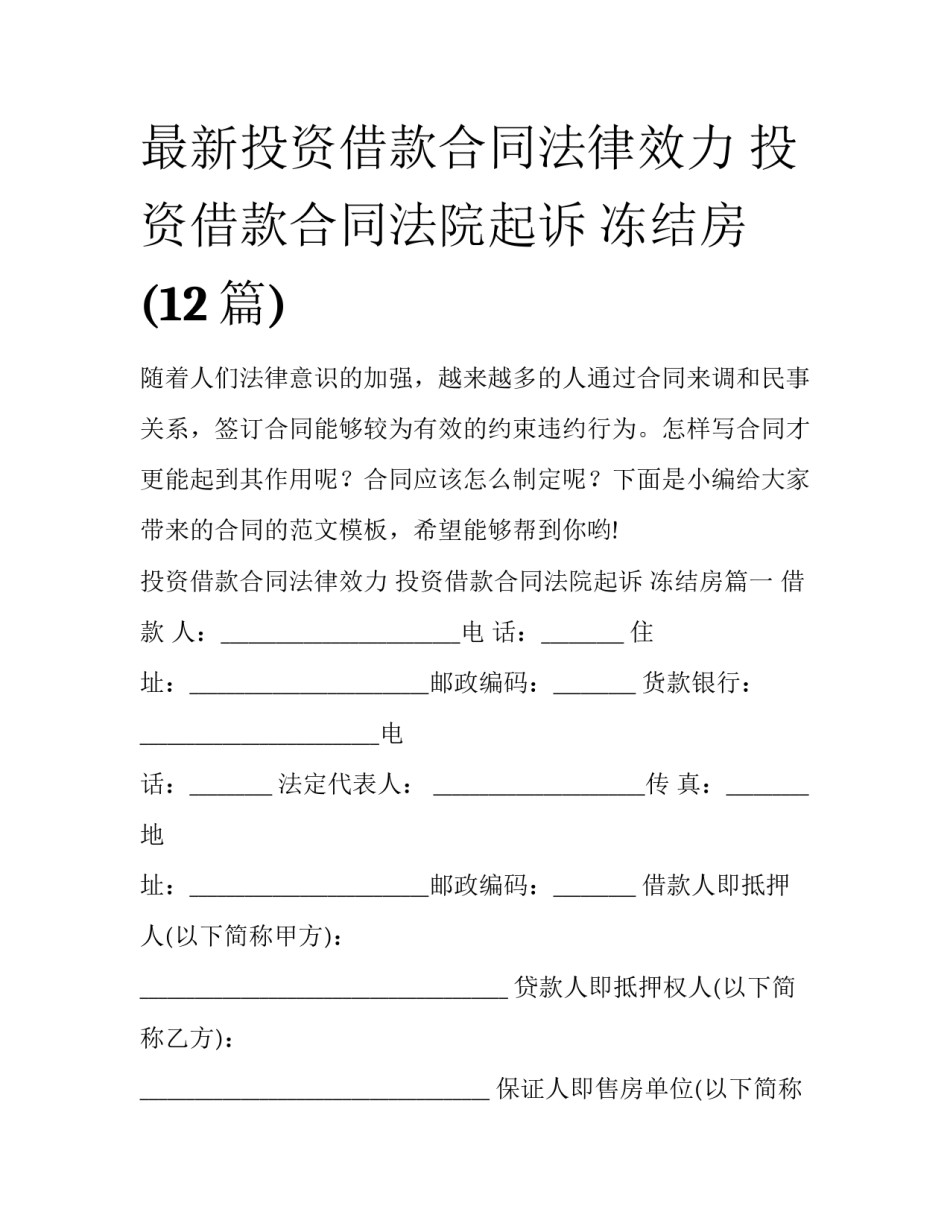 最新投资借款合同法律效力 投资借款合同法院起诉 冻结房(12 篇)

随着人们法律意识的加强，越来越多的人通过合同来调和民事关系，签订合同能够较为有效的约束违约行为。怎样写合同才更能起到其作用呢？合同应该怎么制定呢？下面是小编给大家带来的合同的范文模板，希望能够帮到你哟!

投资借款合同法律效力 投资借款合同法院起诉 冻结房篇一 借款 人：____________________电 话：_______ 住址：____________________邮政编码：_______ 货款银行：____________________电话：_______ 法定代表人： __________________传 真：_______ 地址：____________________邮政编码：_______ 借款人即抵押人(以下简称甲方)：_______________________________ 贷款人即抵押权人(以下简称乙方)：_____________________________ 保证人即售房单位(以下简称